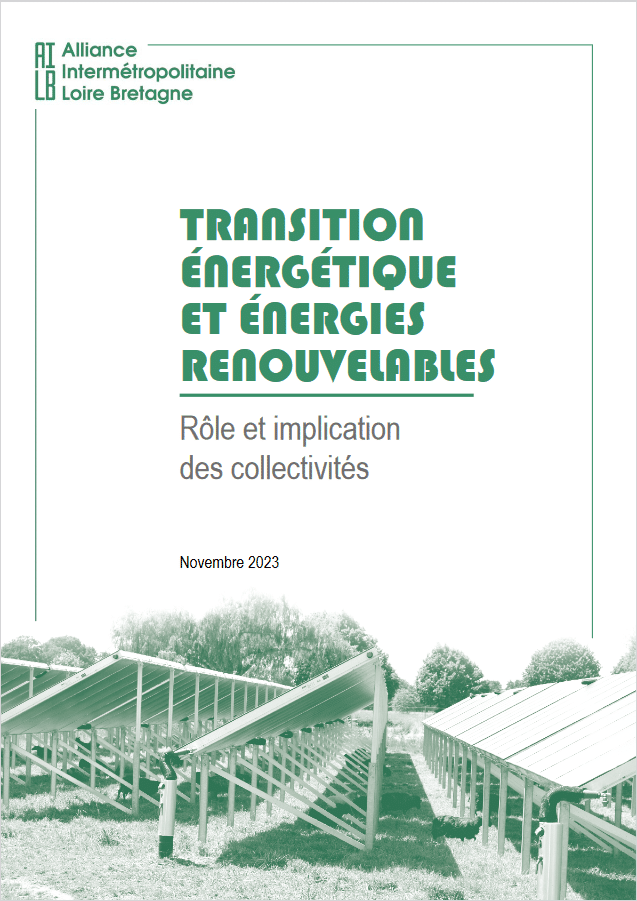 AI
LB
Alliance
Intermétropolitaine
Loire Bretagne

TRANSITION ÉNERGÉTIQUE ET ÉNERGIES RENOUVELABLES

Rôle et implication des collectivités

Novembre 2023